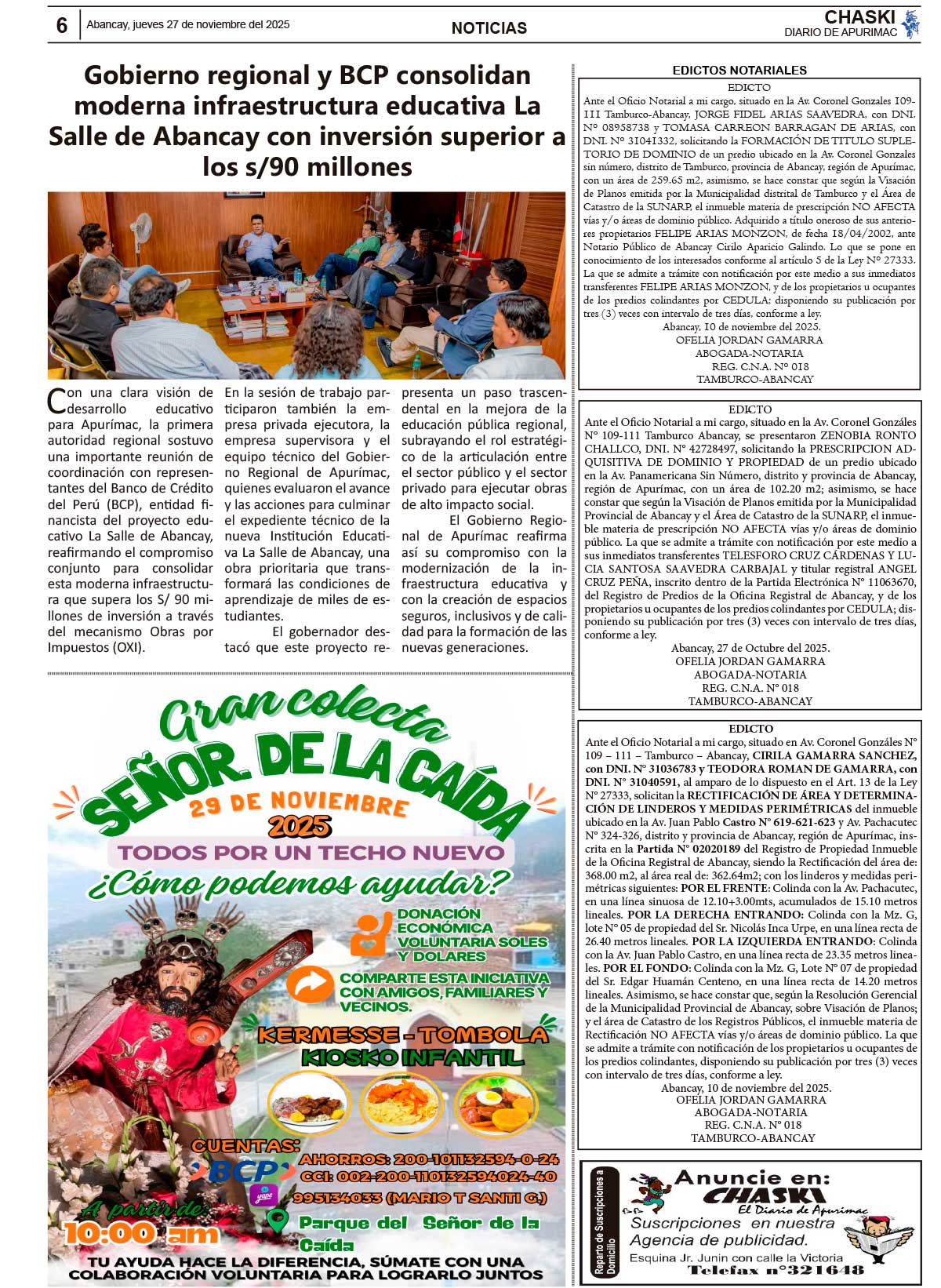 6 Abancay, jueves 27 de noviembre del 2025

NOTICIAS

CHASKI
DIARIO DE APURIMAC

Gobierno regional y BCP consolidan moderna infraestructura educativa La Salle de Abancay con inversión superior a los s/90 millones

Con una clara visión de desarrollo educativo para Apurímac, la primera autoridad regional sostuvo una importante reunión de coordinación con representantes del Banco de Crédito del Perú (BCP), entidad financista del proyecto educativo La Salle de Abancay, reafirmando el compromiso conjunto para consolidar esta moderna infraestructura que supera los S/ 90 millones de inversión a través del mecanismo Obras por Impuestos (OXI).

En la sesión de trabajo participaron también la empresa privada ejecutora, la empresa supervisora y el equipo técnico del Gobierno Regional de Apurímac, quienes evaluaron el avance y las acciones para culminar el expediente técnico de la nueva Institución Educativa La Salle de Abancay, una obra prioritaria que transformará las condiciones de aprendizaje de miles de estudiantes.

El gobernador destacó que este proyecto representa un paso trascendental en la mejora de la educación pública regional, subrayando el rol estratégico de la articulación entre el sector público y el sector privado para ejecutar obras de alto impacto social.

El Gobierno Regional de Apurímac reafirma así su compromiso con la modernización de la infraestructura educativa y con la creación de espacios seguros, inclusivos y de calidad para la formación de las nuevas generaciones.

Gran colecta
SEÑOR DE LA CAÍDA
29 DE NOVIEMBRE
2025
TODOS POR UN TECHO NUEVO
¿Cómo podemos ayudar?
DONACIÓN ECONÓMICA VOLUNTARIA SOLES Y DOLARES
COMPARTE ESTA INICIATIVA CON AMIGOS, FAMILIARES Y VECINOS.
KERMESSE - TOMBOLA
KIOSKO INFANTIL
CUENTAS:
BCP
AHORROS: 200-101132594-0-24
CCI: 002-200-110132594024-40
yape
995134033 (MARIO T SANTI G.)
A partir de:
10:00 am
Parque del Señor de la Caída
TU AYUDA HACE LA DIFERENCIA, SÚMATE CON UNA COLABORACIÓN VOLUNTARIA PARA LOGRARLO JUNTOS

EDICTOS NOTARIALES

EDICTO
Ante el Oficio Notarial a mi cargo, situado en la Av. Coronel Gonzales 109-111 Tamburco-Abancay, JORGE FIDEL ARIAS SAAVEDRA, con DNI. N° 08958738 y TOMASA CARREON BARRAGAN DE ARIAS, con DNI. N° 31041332, solicitando la FORMACIÓN DE TITULO SUPLETORIO DE DOMINIO de un predio ubicado en la Av. Coronel Gonzales sin número, distrito de Tamburco, provincia de Abancay, región de Apurímac, con un área de 259.65 m2, asimismo, se hace constar que según la Visación de Planos emitida por la Municipalidad distrital de Tamburco y el Área de Catastro de la SUNARP, el inmueble materia de prescripción NO AFECTA vías y/o áreas de dominio público. Adquirido a título oneroso de sus anteriores propietarios FELIPE ARIAS MONZON, de fecha 18/04/2002, ante Notario Público de Abancay Cirilo Aparicio Galindo. Lo que se pone en conocimiento de los interesados conforme al artículo 5 de la Ley N° 27333. La que se admite a trámite con notificación por este medio a sus inmediatos transferentes FELIPE ARIAS MONZON, y de los propietarios u ocupantes de los predios colindantes por CEDULA; disponiendo su publicación por tres (3) veces con intervalo de tres días, conforme a ley.
Abancay, 10 de noviembre del 2025.
OFELIA JORDAN GAMARRA
ABOGADA-NOTARIA
REG. C.N.A. N° 018
TAMBURCO-ABANCAY

EDICTO
Ante el Oficio Notarial a mi cargo, situado en la Av. Coronel Gonzáles N° 109-111 Tamburco Abancay, se presentaron ZENOBIA RONTO CHALLCO, DNI. N° 42728497, solicitando la PRESCRIPCION ADQUISITIVA DE DOMINIO Y PROPIEDAD de un predio ubicado en la Av. Panamericana Sin Número, distrito y provincia de Abancay, región de Apurímac, con un área de 102.20 m2; asimismo, se hace constar que según la Visación de Planos emitida por la Municipalidad Provincial de Abancay y el Área de Catastro de la SUNARP, el inmueble materia de prescripción NO AFECTA vías y/o áreas de dominio público. La que se admite a trámite con notificación por este medio a sus inmediatos transferentes TELESFORO CRUZ CÁRDENAS Y LUCIA SANTOSA SAAVEDRA CARBAJAL y titular registral ANGEL CRUZ PEÑA, inscrito dentro de la Partida Electrónica N° 11063670, del Registro de Predios de la Oficina Registral de Abancay, y de los propietarios u ocupantes de los predios colindantes por CEDULA; disponiendo su publicación por tres (3) veces con intervalo de tres días, conforme a ley.
Abancay, 27 de Octubre del 2025.
OFELIA JORDAN GAMARRA
ABOGADA-NOTARIA
REG. C.N.A. N° 018
TAMBURCO-ABANCAY

EDICTO
Ante el Oficio Notarial a mi cargo, situado en Av. Coronel Gonzáles N° 109 – 111 – Tamburco – Abancay, CIRILA GAMARRA SANCHEZ, con DNI. N° 31036783 y TEODORA ROMAN DE GAMARRA, con DNI. N° 31040591, al amparo de lo dispuesto en el Art. 13 de la Ley N° 27333, solicitan la RECTIFICACIÓN DE ÁREA Y DETERMINACIÓN DE LINDEROS Y MEDIDAS PERIMÉTRICAS del inmueble ubicado en la Av. Juan Pablo Castro N° 619-621-623 y Av. Pachacutec N° 324-326, distrito y provincia de Abancay, región de Apurímac, inscrita en la Partida N° 02020189 del Registro de Propiedad Inmueble de la Oficina Registral de Abancay, siendo la Rectificación del área de: 368.00 m2, al área real de: 362.64m2; con los linderos y medidas perimétricas siguientes: POR EL FRENTE: Colinda con la Av. Pachacutec, en una línea sinuosa de 12.10+3.00mts, acumulados de 15.10 metros lineales. POR LA DERECHA ENTRANDO: Colinda con la Mz. G, lote N° 05 de propiedad del Sr. Nicolás Inca Urpe, en una línea recta de 26.40 metros lineales. POR LA IZQUIERDA ENTRANDO: Colinda con la Av. Juan Pablo Castro, en una línea recta de 23.35 metros lineales. POR EL FONDO: Colinda con la Mz. G, Lote N° 07 de propiedad del Sr. Edgar Huamán Centeno, en una línea recta de 14.20 metros lineales. Asimismo, se hace constar que, según la Resolución Gerencial de la Municipalidad Provincial de Abancay, sobre Visación de Planos; y el área de Catastro de los Registros Públicos, el inmueble materia de Rectificación NO AFECTA vías y/o áreas de dominio público. La que se admite a trámite con notificación de los propietarios u ocupantes de los predios colindantes, disponiendo su publicación por tres (3) veces con intervalo de tres días, conforme a ley.
Abancay, 10 de noviembre del 2025.
OFELIA JORDAN GAMARRA
ABOGADA-NOTARIA
REG. C.N.A. N° 018
TAMBURCO-ABANCAY

Reparto de Suscripciones a Domicilio
Anuncie en:
CHASKI
El Diario de Apurimac
Suscripciones en nuestra Agencia de publicidad.
Esquina Jr. Junin con calle la Victoria
Telefax n°321648